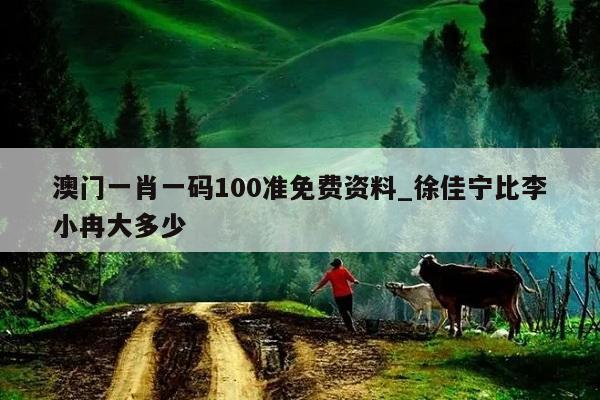 澳门一肖一码100准免费资料_徐佳宁比李小冉大多少